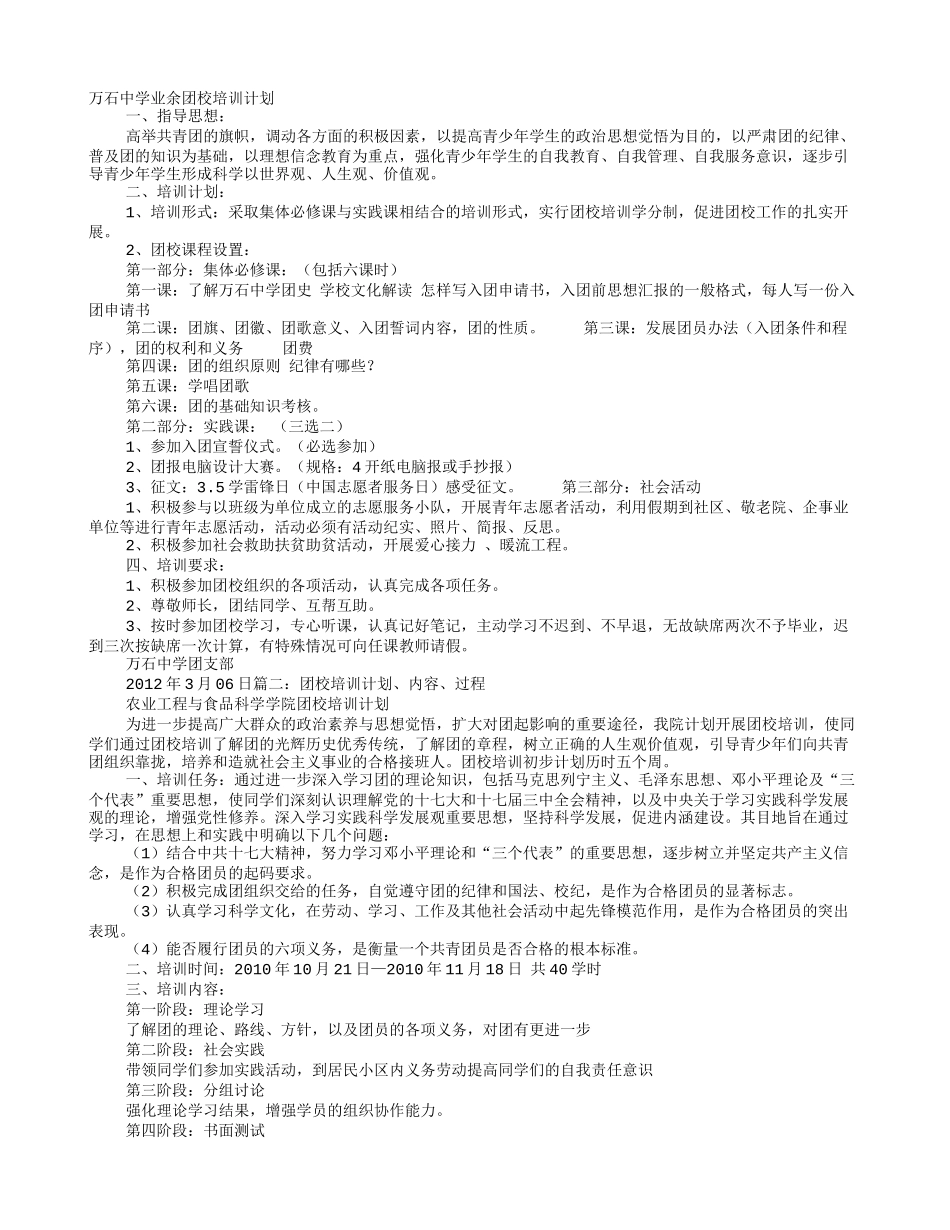 万石中学业余团校培训计划
一、指导思想：
高举共青团的旗帜，调动各方面的积极因素，以提高青少年学生的政治思想觉悟为目的，以严肃团的纪律、普及团的知识为基础，以理想信念教育为重点，强化青少年学生的自我教育、自我管理、自我服务意识，逐步引导青少年学生形成科学以世界观、人生观、价值观。
二、培训计划：
1、培训形式：采取集体必修课与实践课相结合的培训形式，实行团校培训学分制，促进团校工作的扎实开展。
2、团校课程设置：
第一部分：集体必修课：（包括六课时）
第一课：了解万石中学团史 学校文化解读 怎样写入团申请书，入团前思想汇报的一般格式，每人写一份入团申请书
第二课：团旗、团徽、团歌意义、入团誓词内容，团的性质。 第三课：发展团员办法（入团条件和程序），团的权利和义务 团费
第四课：团的组织原则 纪律有哪些？
第五课：学唱团歌
第六课：团的基础知识考核。
第二部分：实践课： （三选二）
1、参加入团宣誓仪式。（必选参加）
2、团报电脑设计大赛。（规格：4开纸电脑报或手抄报）
3、征文：3.5学雷锋日（中国志愿者服务日）感受征文。 第三部分：社会活动
1、积极参与以班级为单位成立的志愿服务小队，开展青年志愿者活动，利用假期到社区、敬老院、企事业单位等进行青年志愿活动，活动必须有活动纪实、照片、简报、反思。
2、积极参加社会救助扶贫助贫活动，开展爱心接力 、暖流工程。
四、培训要求：
1、积极参加团校组织的各项活动，认真完成各项任务。
2、尊敬师长，团结同学、互帮互助。
3、按时参加团校学习，专心听课，认真记好笔记，主动学习不迟到、不早退，无故缺席两次不予毕业，迟到三次按缺席一次计算，有特殊情况可向任课教师请假。
万石中学团支部
2012年3月06日篇二：团校培训计划、内容、过程
农业工程与食品科学学院团校培训计划
为进一步提高广大群众的政治素养与思想觉悟，扩大对团起影响的重要途径，我院计划开展团校培训，使同学们通过团校培训了解团的光辉历史优秀传统，了解团的章程，树立正确的人生观价值观，引导青少年们向共青团组织靠拢，培养和造就社会主义事业的合格接班人。团校培训初步计划历时五个周。
一、培训任务：通过进一步深入学习团的理论知识，包括马克思列宁主义、毛泽东思想、邓小平理论及“三个代表”重要思想，使同学们深刻认识理解党的十七大和十七届三中全会精神，以及中央关于学习实践科学发展观的理论，增强党性修养。深入学习实践科学发展观重要思想，坚持科学发展，促进内涵建设。其目地旨在通过学习，在思想上和实践中明确以下几个问题：
（1）结合中共十七大精神，努力学习邓小平理论和“三个代表”的重要思想，逐步树立并坚定共产主义信念，是作为合格团员的起码要求。
（2）积极完成团组织交给的任务，自觉遵守团的纪律和国法、校纪，是作为合格团员的显著标志。
（3）认真学习科学文化，在劳动、学习、工作及其他社会活动中起先锋模范作用，是作为合格团员的突出表现。
（4）能否履行团员的六项义务，是衡量一个共青团员是否合格的根本标准。
二、培训时间：2010年10月21日—2010年11月18日 共40学时
三、培训内容：
第一阶段：理论学习
了解团的理论、路线、方针，以及团员的各项义务，对团有更进一步
第二阶段：社会实践
带领同学们参加实践活动，到居民小区内义务劳动提高同学们的自我责任意识
第三阶段：分组讨论
强化理论学习结果，增强学员的组织协作能力。
第四阶段：书面测试